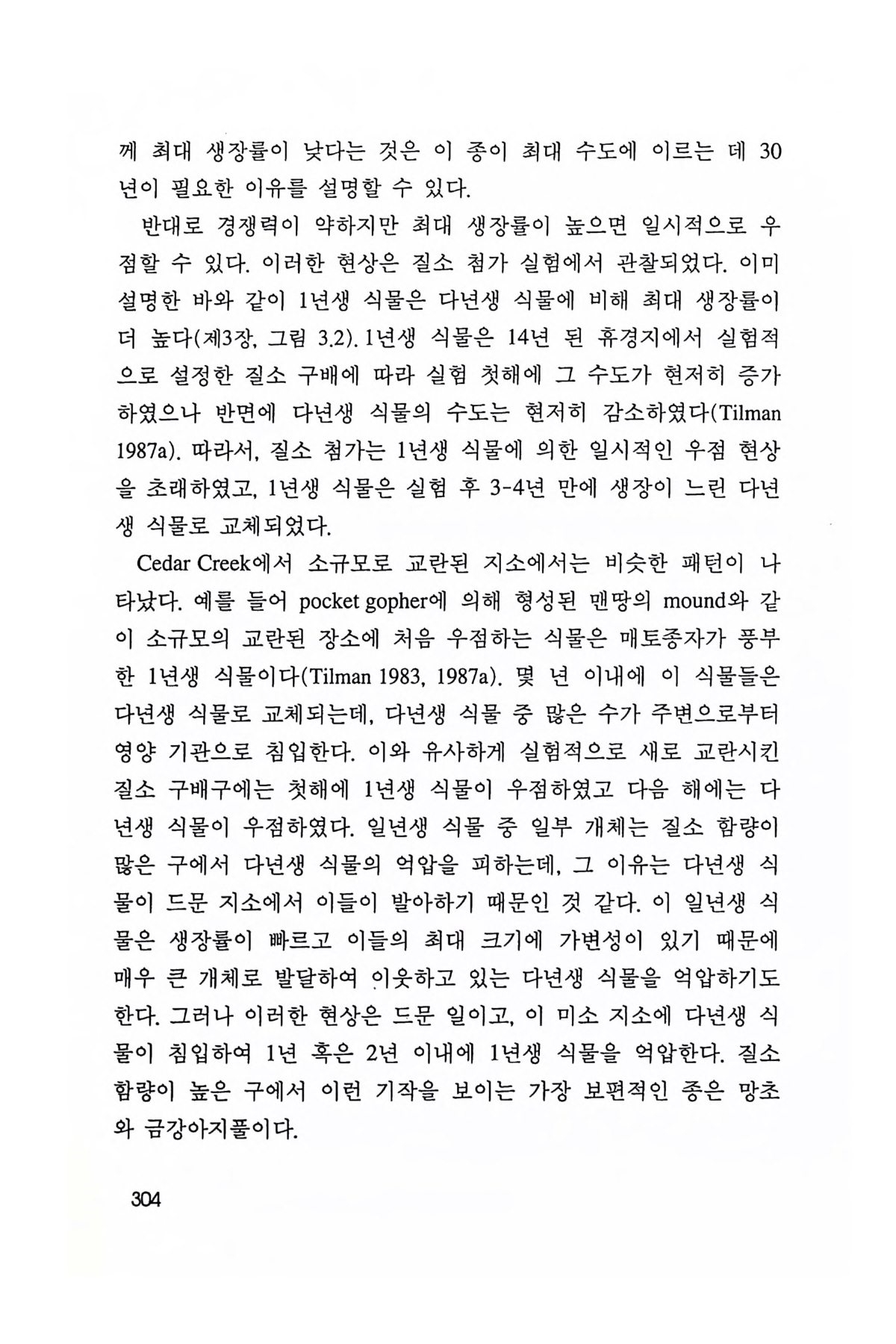 께 최대 생장률이 낮다는 것은 이 종이 최대 수도에 이르는 데 30년이 필요한 이유를 설명할 수 있다.

반대로 경쟁력이 약하지만 최대 생장률이 높으면 일시적으로 우점할 수 있다. 이러한 현상은 질소 첨가 실험에서 관찰되었다. 이미 설명한 바와 같이 1년생 식물은 다년생 식물에 비해 최대 생장률이 더 높다(제3장, 그림 3.2). 1년생 식물은 14년 된 휴경지에서 실험적으로 설정한 질소 구배에 따라 실험 첫해에 그 수도가 현저히 증가하였으나 반면에 다년생 식물의 수도는 현저히 감소하였다(Tilman 1987a). 따라서, 질소 첨가는 1년생 식물에 의한 일시적인 우점 현상을 초래하였고, 1년생 식물은 실험 후 3-4년 만에 생장이 느린 다년생 식물로 교체되었다.

Cedar Creek에서 소규모로 교란된 지소에서는 비슷한 패턴이 나타났다. 예를 들어 pocket gopher에 의해 형성된 맨땅의 mound와 같이 소규모의 교란된 장소에 처음 우점하는 식물은 매토종자가 풍부한 1년생 식물이다(Tilman 1983, 1987a). 몇 년 이내에 이 식물들은 다년생 식물로 교체되는데, 다년생 식물 중 많은 수가 주변으로부터 영양 기관으로 침입한다. 이와 유사하게 실험적으로 새로 교란시킨 질소 구배구에는 첫해에 1년생 식물이 우점하였고 다음 해에는 다년생 식물이 우점하였다. 일년생 식물 중 일부 개체는 질소 함량이 많은 구에서 다년생 식물의 억압을 피하는데, 그 이유는 다년생 식물이 드문 지소에서 이들이 발아하기 때문인 것 같다. 이 일년생 식물은 생장률이 빠르고 이들의 최대 크기에 가변성이 있기 때문에 매우 큰 개체로 발달하여 이웃하고 있는 다년생 식물을 억압하기도 한다. 그러나 이러한 현상은 드문 일이고, 이 미소 지소에 다년생 식물이 침입하여 1년 혹은 2년 이내에 1년생 식물을 억압한다. 질소 함량이 높은 구에서 이런 기작을 보이는 가장 보편적인 종은 망초와 금강아지풀이다.

304